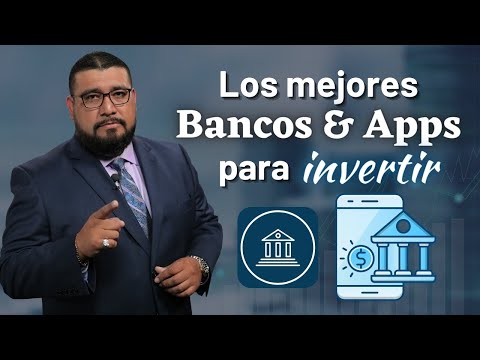 Los mejores
Bancos & Apps
para invertir

$